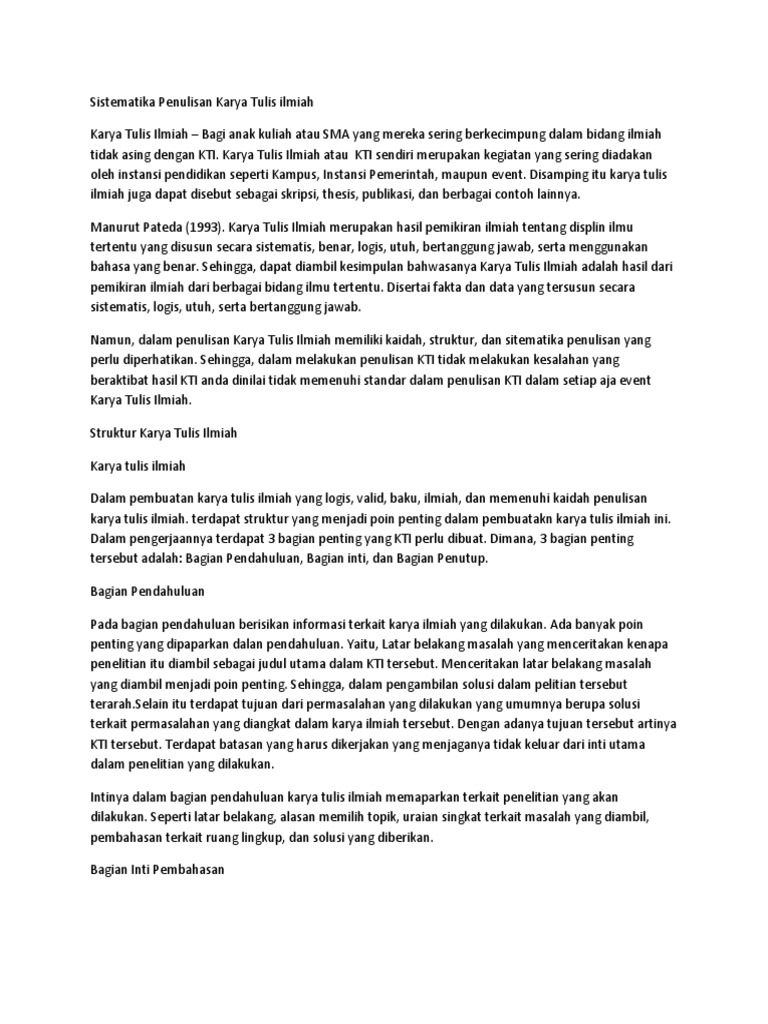 Sistematika Penulisan Karya Tulis ilmiah

Karya Tulis Ilmiah – Bagi anak kuliah atau SMA yang mereka sering berkecimpung dalam bidang ilmiah tidak asing dengan KTI. Karya Tulis Ilmiah atau KTI sendiri merupakan kegiatan yang sering diadakan oleh instansi pendidikan seperti Kampus, Instansi Pemerintah, maupun event. Disamping itu karya tulis ilmiah juga dapat disebut sebagai skripsi, thesis, publikasi, dan berbagai contoh lainnya.

Manurut Pateda (1993). Karya Tulis Ilmiah merupakan hasil pemikiran ilmiah tentang displin ilmu tertentu yang disusun secara sistematis, benar, logis, utuh, bertanggung jawab, serta menggunakan bahasa yang benar. Sehingga, dapat diambil kesimpulan bahwasanya Karya Tulis Ilmiah adalah hasil dari pemikiran ilmiah dari berbagai bidang ilmu tertentu. Disertai fakta dan data yang tersusun secara sistematis, logis, utuh, serta bertanggung jawab.

Namun, dalam penulisan Karya Tulis Ilmiah memiliki kaidah, struktur, dan sitematika penulisan yang perlu diperhatikan. Sehingga, dalam melakukan penulisan KTI tidak melakukan kesalahan yang beraktibat hasil KTI anda dinilai tidak memenuhi standar dalam penulisan KTI dalam setiap aja event Karya Tulis Ilmiah.

Struktur Karya Tulis Ilmiah

Karya tulis ilmiah

Dalam pembuatan karya tulis ilmiah yang logis, valid, baku, ilmiah, dan memenuhi kaidah penulisan karya tulis ilmiah. terdapat struktur yang menjadi poin penting dalam pembuatakn karya tulis ilmiah ini. Dalam pengerjaannya terdapat 3 bagian penting yang KTI perlu dibuat. Dimana, 3 bagian penting tersebut adalah: Bagian Pendahuluan, Bagian inti, dan Bagian Penutup.

Bagian Pendahuluan

Pada bagian pendahuluan berisikan informasi terkait karya ilmiah yang dilakukan. Ada banyak poin penting yang dipaparkan dalan pendahuluan. Yaitu, Latar belakang masalah yang menceritakan kenapa penelitian itu diambil sebagai judul utama dalam KTI tersebut. Menceritakan latar belakang masalah yang diambil menjadi poin penting. Sehingga, dalam pengambilan solusi dalam pelitian tersebut terarah.Selain itu terdapat tujuan dari permasalahan yang dilakukan yang umumnya berupa solusi terkait permasalahan yang diangkat dalam karya ilmiah tersebut. Dengan adanya tujuan tersebut artinya KTI tersebut. Terdapat batasan yang harus dikerjakan yang menjaganya tidak keluar dari inti utama dalam penelitian yang dilakukan.

Intinya dalam bagian pendahuluan karya tulis ilmiah memaparkan terkait penelitian yang akan dilakukan. Seperti latar belakang, alasan memilih topik, uraian singkat terkait masalah yang diambil, pembahasan terkait ruang lingkup, dan solusi yang diberikan.

Bagian Inti Pembahasan